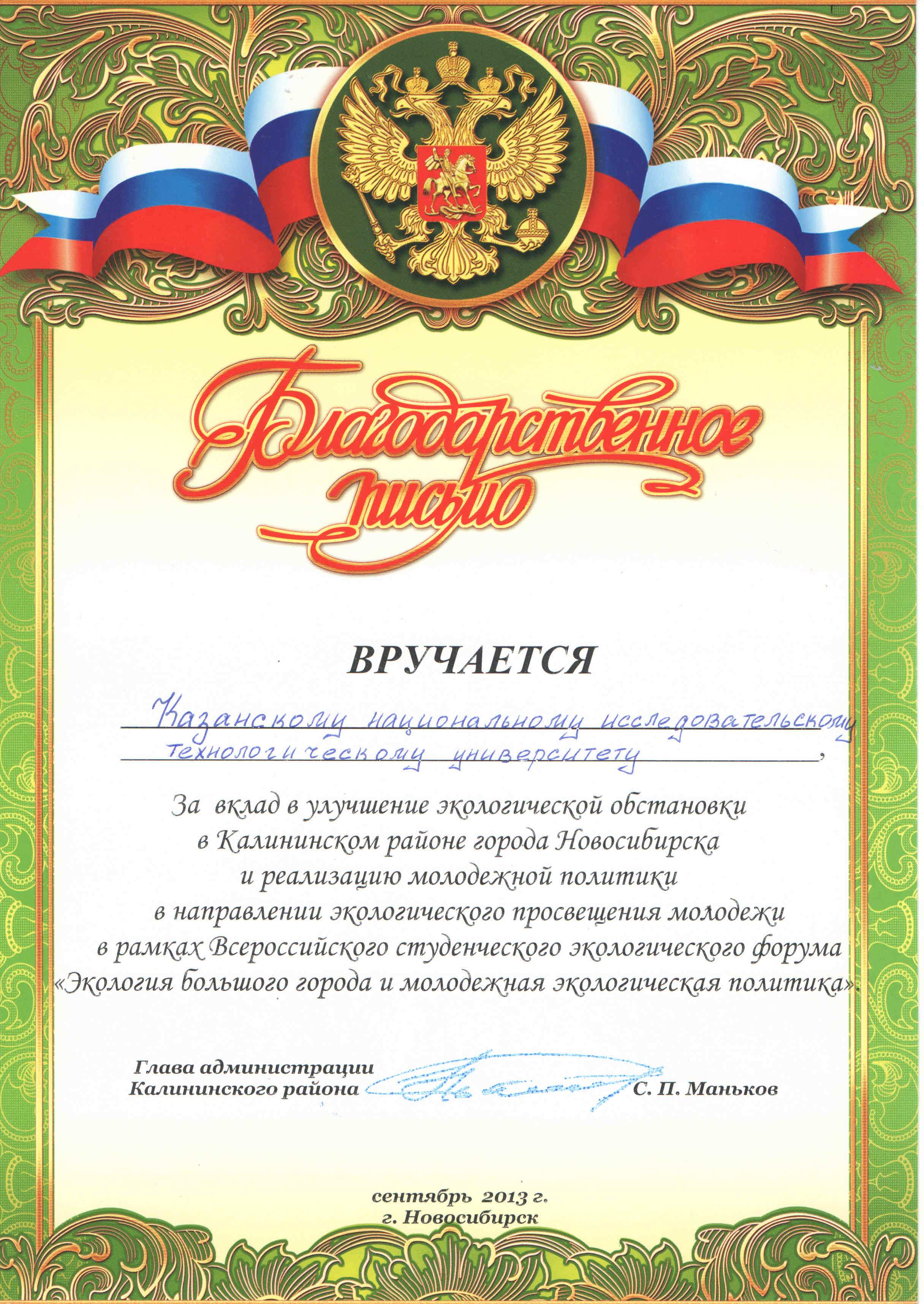 Благодарственное письмо

ВРУЧАЕТСЯ

Казанскому национальному исследовательскому технологическому университету,

За вклад в улучшение экологической обстановки в Калининском районе города Новосибирска и реализацию молодежной политики в направлении экологического просвещения молодежи в рамках Всероссийского студенческого экологического форума «Экология большого города и молодежная экологическая политика».

Глава администрации Калининского района С. П. Маньков

сентябрь 2013 г.
г. Новосибирск